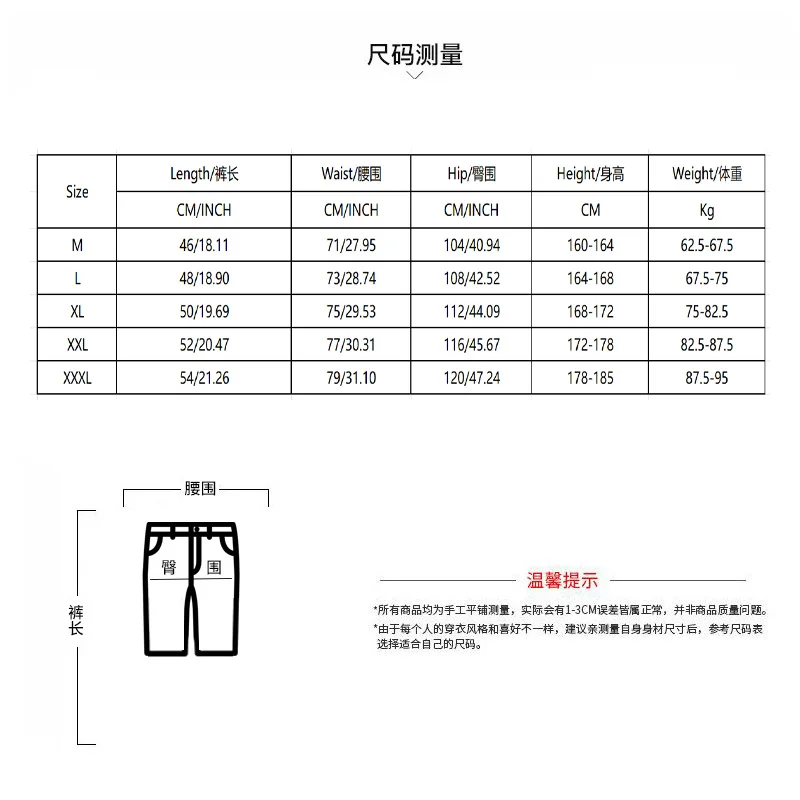 尺码测量

| Size | Length/裤长 | Waist/腰围 | Hip/臀围 | Height/身高 | Weight/体重 |
|---|---|---|---|---|---|
| | CM/INCH | CM/INCH | CM/INCH | CM | Kg |
| M | 46/18.11 | 71/27.95 | 104/40.94 | 160-164 | 62.5-67.5 |
| L | 48/18.90 | 73/28.74 | 108/42.52 | 164-168 | 67.5-75 |
| XL | 50/19.69 | 75/29.53 | 112/44.09 | 168-172 | 75-82.5 |
| XXL | 52/20.47 | 77/30.31 | 116/45.67 | 172-178 | 82.5-87.5 |
| XXXL | 54/21.26 | 79/31.10 | 120/47.24 | 178-185 | 87.5-95 |

腰围
臀围
裤长

温馨提示

*所有商品均为手工平铺测量，实际会有1-3CM误差皆属正常，并非商品质量问题。
*由于每个人的穿衣风格和喜好不一样，建议亲测量自身身材尺寸后，参考尺码表选择适合自己的尺码。